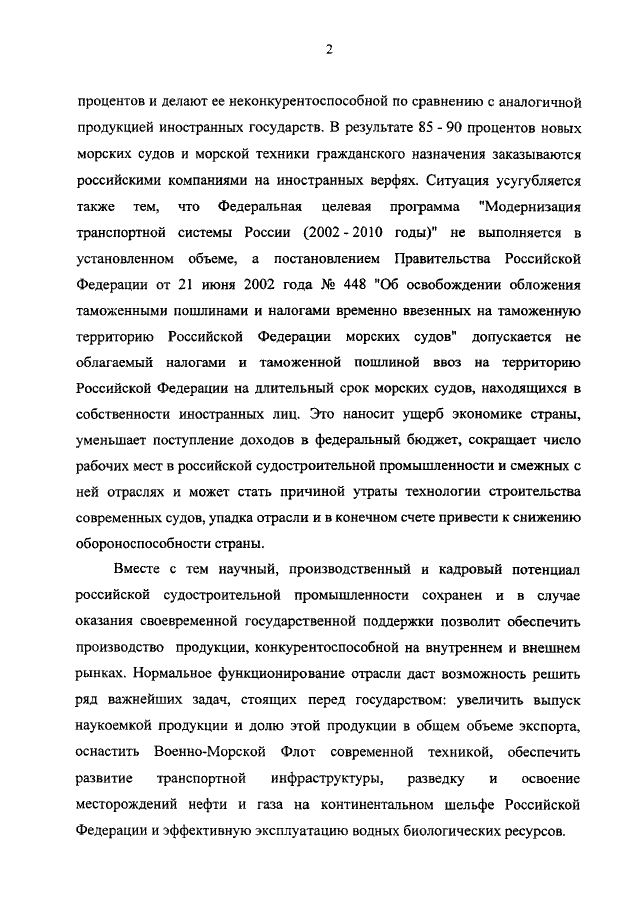 2

процентов и делают ее неконкурентоспособной по сравнению с аналогичной продукцией иностранных государств. В результате 85 - 90 процентов новых морских судов и морской техники гражданского назначения заказываются российскими компаниями на иностранных верфях. Ситуация усугубляется также тем, что Федеральная целевая программа "Модернизация транспортной системы России (2002 - 2010 годы)" не выполняется в установленном объеме, а постановлением Правительства Российской Федерации от 21 июня 2002 года № 448 "Об освобождении обложения таможенными пошлинами и налогами временно ввезенных на таможенную территорию Российской Федерации морских судов" допускается не облагаемый налогами и таможенной пошлиной ввоз на территорию Российской Федерации на длительный срок морских судов, находящихся в собственности иностранных лиц. Это наносит ущерб экономике страны, уменьшает поступление доходов в федеральный бюджет, сокращает число рабочих мест в российской судостроительной промышленности и смежных с ней отраслях и может стать причиной утраты технологии строительства современных судов, упадка отрасли и в конечном счете привести к снижению обороноспособности страны.

Вместе с тем научный, производственный и кадровый потенциал российской судостроительной промышленности сохранен и в случае оказания своевременной государственной поддержки позволит обеспечить производство продукции, конкурентоспособной на внутреннем и внешнем рынках. Нормальное функционирование отрасли даст возможность решить ряд важнейших задач, стоящих перед государством: увеличить выпуск наукоемкой продукции и долю этой продукции в общем объеме экспорта, оснастить Военно-Морской Флот современной техникой, обеспечить развитие транспортной инфраструктуры, разведку и освоение месторождений нефти и газа на континентальном шельфе Российской Федерации и эффективную эксплуатацию водных биологических ресурсов.